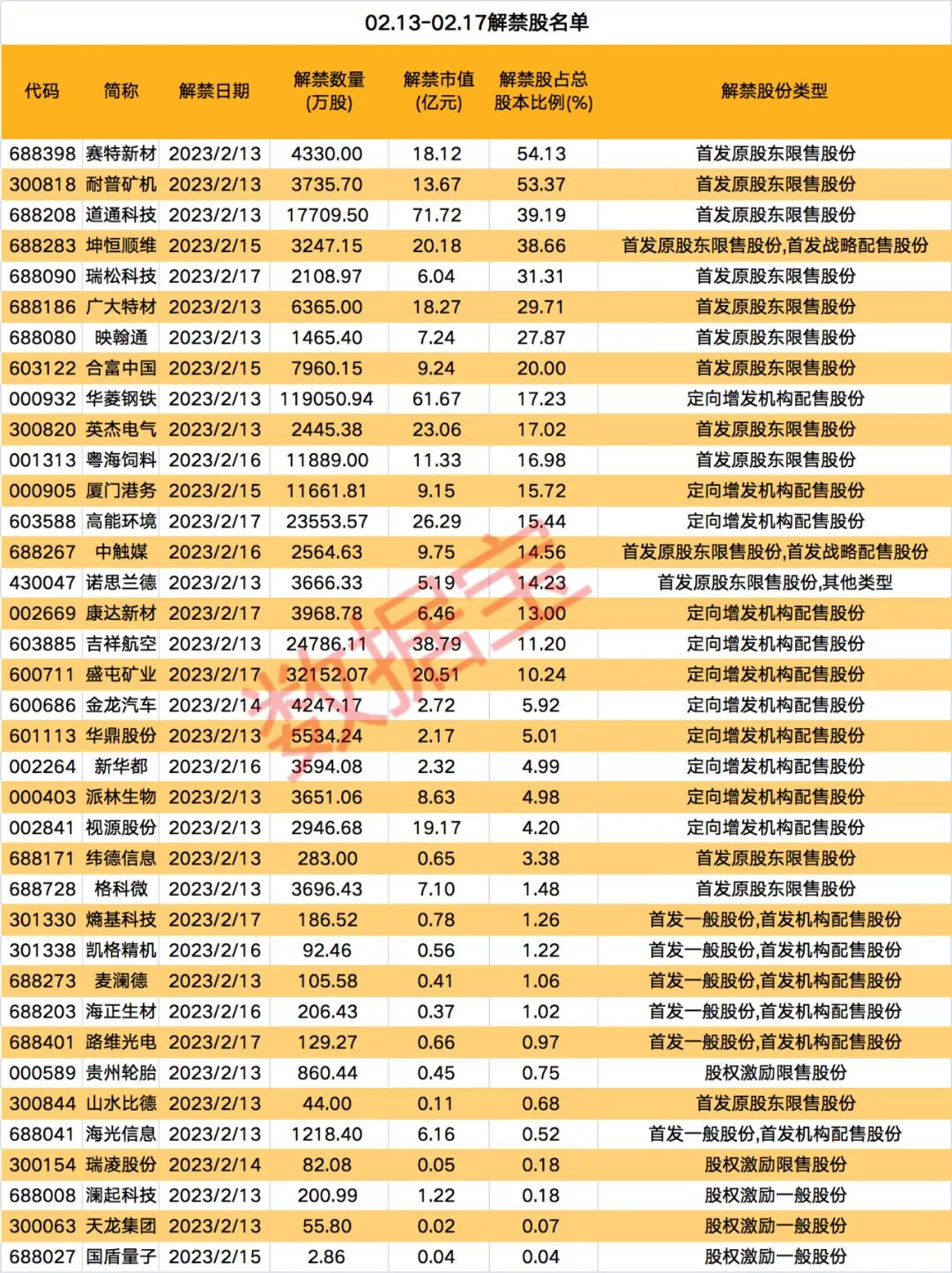 02.13-02.17解禁股名单

| 代码 | 简称 | 解禁日期 | 解禁数量(万股) | 解禁市值(亿元) | 解禁股占总股本比例(%) | 解禁股份类型 |
|---|---|---|---|---|---|---|
| 688398 | 赛特新材 | 2023/2/13 | 4330.00 | 18.12 | 54.13 | 首发原股东限售股份 |
| 300818 | 耐普矿机 | 2023/2/13 | 3735.70 | 13.67 | 53.37 | 首发原股东限售股份 |
| 688208 | 道通科技 | 2023/2/13 | 17709.50 | 71.72 | 39.19 | 首发原股东限售股份 |
| 688283 | 坤恒顺维 | 2023/2/15 | 3247.15 | 20.18 | 38.66 | 首发原股东限售股份,首发战略配售股份 |
| 688090 | 瑞松科技 | 2023/2/17 | 2108.97 | 6.04 | 31.31 | 首发原股东限售股份 |
| 688186 | 广大特材 | 2023/2/13 | 6365.00 | 18.27 | 29.71 | 首发原股东限售股份 |
| 688080 | 映翰通 | 2023/2/13 | 1465.40 | 7.24 | 27.87 | 首发原股东限售股份 |
| 603122 | 合富中国 | 2023/2/15 | 7960.15 | 9.24 | 20.00 | 首发原股东限售股份 |
| 000932 | 华菱钢铁 | 2023/2/13 | 119050.94 | 61.67 | 17.23 | 定向增发机构配售股份 |
| 300820 | 英杰电气 | 2023/2/13 | 2445.38 | 23.06 | 17.02 | 首发原股东限售股份 |
| 001313 | 粤海饲料 | 2023/2/16 | 11889.00 | 11.33 | 16.98 | 首发原股东限售股份 |
| 000905 | 厦门港务 | 2023/2/15 | 11661.81 | 9.15 | 15.72 | 定向增发机构配售股份 |
| 603588 | 高能环境 | 2023/2/17 | 23553.57 | 26.29 | 15.44 | 定向增发机构配售股份 |
| 688267 | 中触媒 | 2023/2/16 | 2564.63 | 9.75 | 14.56 | 首发原股东限售股份,首发战略配售股份 |
| 430047 | 诺思兰德 | 2023/2/13 | 3666.33 | 5.19 | 14.23 | 首发原股东限售股份,其他类型 |
| 002669 | 康达新材 | 2023/2/17 | 3968.78 | 6.46 | 13.00 | 定向增发机构配售股份 |
| 603885 | 吉祥航空 | 2023/2/13 | 24786.11 | 38.79 | 11.20 | 定向增发机构配售股份 |
| 600711 | 盛屯矿业 | 2023/2/17 | 32152.07 | 20.51 | 10.24 | 定向增发机构配售股份 |
| 600686 | 金龙汽车 | 2023/2/14 | 4247.17 | 2.72 | 5.92 | 定向增发机构配售股份 |
| 601113 | 华鼎股份 | 2023/2/13 | 5534.24 | 2.17 | 5.01 | 定向增发机构配售股份 |
| 002264 | 新华都 | 2023/2/16 | 3594.08 | 2.32 | 4.99 | 定向增发机构配售股份 |
| 000403 | 派林生物 | 2023/2/13 | 3651.06 | 8.63 | 4.98 | 定向增发机构配售股份 |
| 002841 | 视源股份 | 2023/2/13 | 2946.68 | 19.17 | 4.20 | 定向增发机构配售股份 |
| 688171 | 纬德信息 | 2023/2/13 | 283.00 | 0.65 | 3.38 | 首发原股东限售股份 |
| 688728 | 格科微 | 2023/2/13 | 3696.43 | 7.10 | 1.48 | 首发原股东限售股份 |
| 301330 | 熵基科技 | 2023/2/17 | 186.52 | 0.78 | 1.26 | 首发一般股份,首发机构配售股份 |
| 301338 | 凯格精机 | 2023/2/16 | 92.46 | 0.56 | 1.22 | 首发一般股份,首发机构配售股份 |
| 688273 | 麦澜德 | 2023/2/13 | 105.58 | 0.41 | 1.06 | 首发一般股份,首发机构配售股份 |
| 688203 | 海正生材 | 2023/2/16 | 206.43 | 0.37 | 1.02 | 首发一般股份,首发机构配售股份 |
| 688401 | 路维光电 | 2023/2/17 | 129.27 | 0.66 | 0.97 | 首发一般股份,首发机构配售股份 |
| 000589 | 贵州轮胎 | 2023/2/13 | 860.44 | 0.45 | 0.75 | 股权激励限售股份 |
| 300844 | 山水比德 | 2023/2/13 | 44.00 | 0.11 | 0.68 | 首发原股东限售股份 |
| 688041 | 海光信息 | 2023/2/13 | 1218.40 | 6.16 | 0.52 | 首发一般股份,首发机构配售股份 |
| 300154 | 瑞凌股份 | 2023/2/14 | 82.08 | 0.05 | 0.18 | 股权激励限售股份 |
| 688008 | 澜起科技 | 2023/2/13 | 200.99 | 1.22 | 0.18 | 股权激励一般股份 |
| 300063 | 天龙集团 | 2023/2/13 | 55.80 | 0.02 | 0.07 | 股权激励一般股份 |
| 688027 | 国盾量子 | 2023/2/15 | 2.86 | 0.04 | 0.04 | 股权激励一般股份 |

数据宝